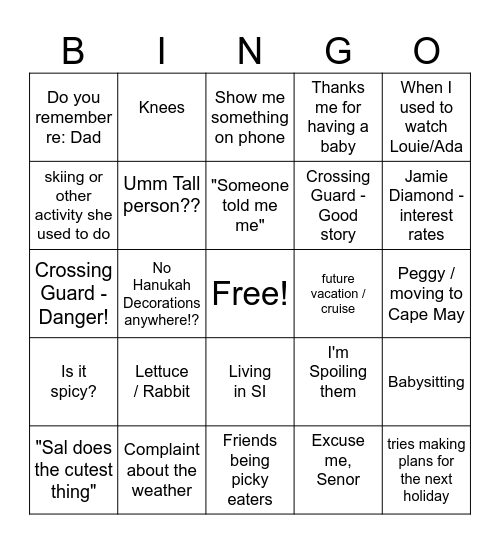 | B | I | N | G | O |
|---|---|---|---|---|
| Do you remember re: Dad | Knees | Show me something on phone | Thanks me for having a baby | When I used to watch Louie/Ada |
| skiing or other activity she used to do | Umm Tall person?? | "Someone told me me" | Crossing Guard - Good story | Jamie Diamond - interest rates |
| Crossing Guard - Danger! | No Hanukah Decorations anywhere!? | Free! | future vacation / cruise | Peggy / moving to Cape May |
| Is it spicy? | Lettuce / Rabbit | Living in SI | I'm Spoiling them | Babysitting |
| "Sal does the cutest thing" | Complaint about the weather | Friends being picky eaters | Excuse me, Senor | tries making plans for the next holiday |